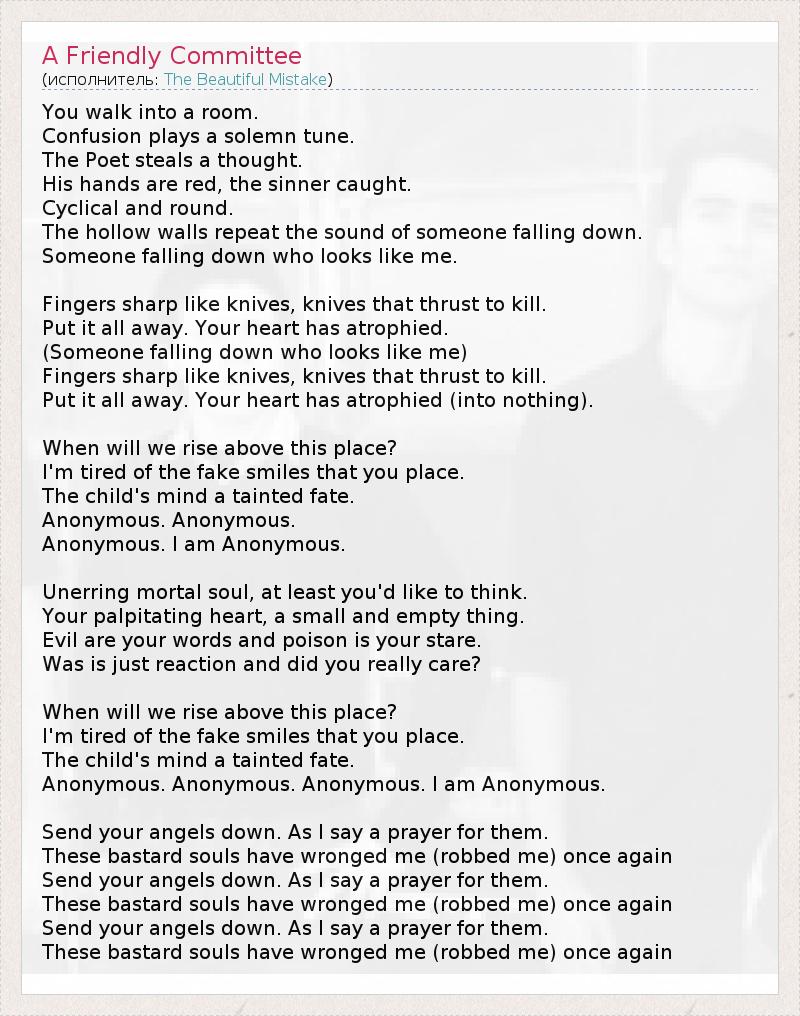 A Friendly Committee
(исполнитель: The Beautiful Mistake)

You walk into a room.
Confusion plays a solemn tune.
The Poet steals a thought.
His hands are red, the sinner caught.
Cyclical and round.
The hollow walls repeat the sound of someone falling down.
Someone falling down who looks like me.

Fingers sharp like knives, knives that thrust to kill.
Put it all away. Your heart has atrophied.
(Someone falling down who looks like me)
Fingers sharp like knives, knives that thrust to kill.
Put it all away. Your heart has atrophied (into nothing).

When will we rise above this place?
I'm tired of the fake smiles that you place.
The child's mind a tainted fate.
Anonymous. Anonymous.
Anonymous. I am Anonymous.

Unerring mortal soul, at least you'd like to think.
Your palpitating heart, a small and empty thing.
Evil are your words and poison is your stare.
Was is just reaction and did you really care?

When will we rise above this place?
I'm tired of the fake smiles that you place.
The child's mind a tainted fate.
Anonymous. Anonymous. Anonymous. I am Anonymous.

Send your angels down. As I say a prayer for them.
These bastard souls have wronged me (robbed me) once again
Send your angels down. As I say a prayer for them.
These bastard souls have wronged me (robbed me) once again
Send your angels down. As I say a prayer for them.
These bastard souls have wronged me (robbed me) once again